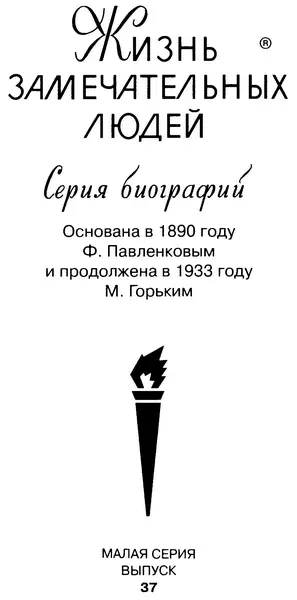 ЖИЗНЬ ®
ЗАМЕЧАТЕЛЬНЫХ
ЛЮДЕЙ

Серия биографий

Основана в 1890 году
Ф. Павленковым
и продолжена в 1933 году
М. Горьким

МАЛАЯ СЕРИЯ
ВЫПУСК
37